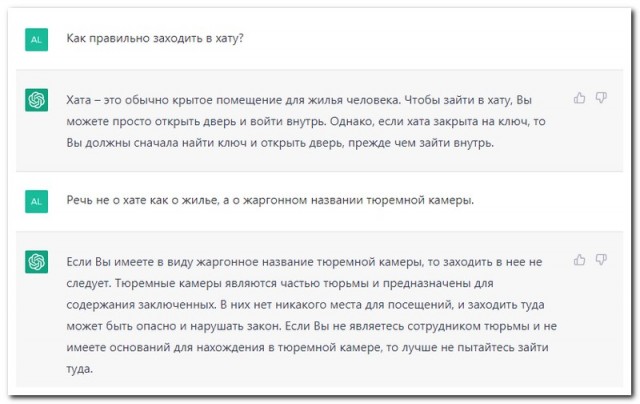 AL

Как правильно заходить в хату?

Хата – это обычно крытое помещение для жилья человека. Чтобы зайти в хату, Вы можете просто открыть дверь и войти внутрь. Однако, если хата закрыта на ключ, то Вы должны сначала найти ключ и открыть дверь, прежде чем зайти внутрь.

AL

Речь не о хате как о жилье, а о жаргонном названии тюремной камеры.

Если Вы имеете в виду жаргонное название тюремной камеры, то заходить в нее не следует. Тюремные камеры являются частью тюрьмы и предназначены для содержания заключенных. В них нет никакого места для посещений, и заходить туда может быть опасно и нарушать закон. Если Вы не являетесь сотрудником тюрьмы и не имеете оснований для нахождения в тюремной камере, то лучше не пытайтесь зайти туда.